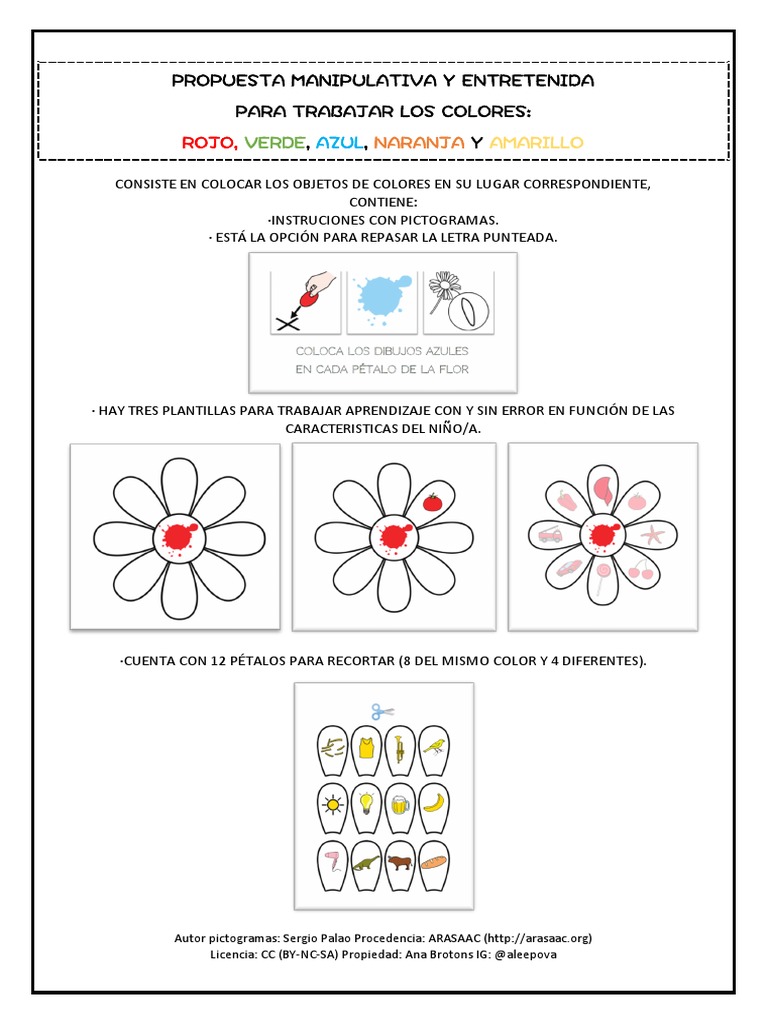 PROPUESTA MANIPULATIVA Y ENTRETENIDA

PARA TRABAJAR LOS COLORES:

ROJO, VERDE, AZUL, NARANJA Y AMARILLO

CONSISTE EN COLOCAR LOS OBJETOS DE COLORES EN SU LUGAR CORRESPONDIENTE, CONTIENE:
·INSTRUCIONES CON PICTOGRAMAS.
· ESTÁ LA OPCIÓN PARA REPASAR LA LETRA PUNTEADA.

COLOCA LOS DIBUJOS AZULES EN CADA PÉTALO DE LA FLOR

· HAY TRES PLANTILLAS PARA TRABAJAR APRENDIZAJE CON Y SIN ERROR EN FUNCIÓN DE LAS CARACTERISTICAS DEL NIÑO/A.

·CUENTA CON 12 PÉTALOS PARA RECORTAR (8 DEL MISMO COLOR Y 4 DIFERENTES).

Autor pictogramas: Sergio Palao Procedencia: ARASAAC (http://arasaac.org)
Licencia: CC (BY-NC-SA) Propiedad: Ana Brotons IG: @aleepova